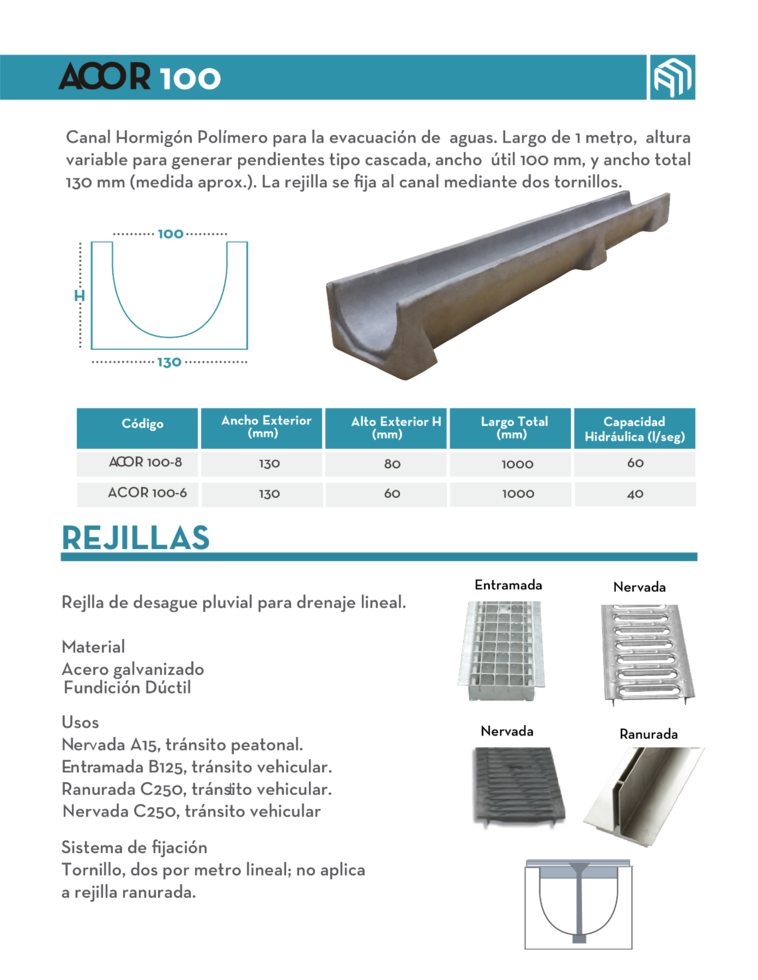 ACOR 100

Canal Hormigón Polímero para la evacuación de aguas. Largo de 1 metro, altura variable para generar pendientes tipo cascada, ancho útil 100 mm, y ancho total 130 mm (medida aprox.). La rejilla se fija al canal mediante dos tornillos.

100

H

130

| Código | Ancho Exterior (mm) | Alto Exterior H (mm) | Largo Total (mm) | Capacidad Hidráulica (l/seg) |
|---|---|---|---|---|
| ACOR 100-8 | 130 | 80 | 1000 | 60 |
| ACOR 100-6 | 130 | 60 | 1000 | 40 |

REJILLAS

Rejlla de desague pluvial para drenaje lineal.

Material
Acero galvanizado
Fundición Dúctil

Usos
Nervada A15, tránsito peatonal.
Entramada B125, tránsito vehicular.
Ranurada C250, tránsito vehicular.
Nervada C250, tránsito vehicular

Sistema de fijación
Tornillo, dos por metro lineal; no aplica a rejilla ranurada.

Entramada

Nervada

Nervada

Ranurada